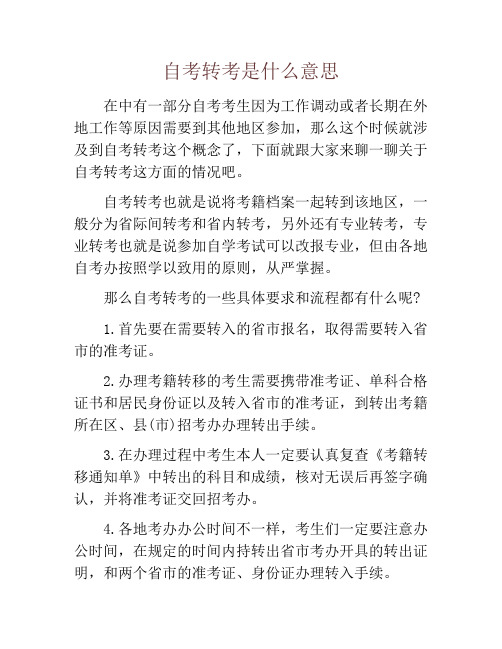 自考转考是什么意思

在中有一部分自考考生因为工作调动或者长期在外地工作等原因需要到其他地区参加，那么这个时候就涉及到自考转考这个概念了，下面就跟大家来聊一聊关于自考转考这方面的情况吧。

自考转考也就是说将考籍档案一起转到该地区，一般分为省际间转考和省内转考，另外还有专业转考，专业转考也就是说参加自学考试可以改报专业，但由各地自考办按照学以致用的原则，从严掌握。

那么自考转考的一些具体要求和流程都有什么呢？

1.首先要在需要转入的省市报名，取得需要转入省市的准考证。

2.办理考籍转移的考生需要携带准考证、单科合格证书和居民身份证以及转入省市的准考证，到转出考籍所在区、县(市)招考办办理转出手续。

3.在办理过程中考生本人一定要认真复查《考籍转移通知单》中转出的科目和成绩，核对无误后再签字确认，并将准考证交回招考办。

4.各地考办办公时间不一样，考生们一定要注意办公时间，在规定的时间内持转出省市考办开具的转出证明，和两个省市的准考证、身份证办理转入手续。